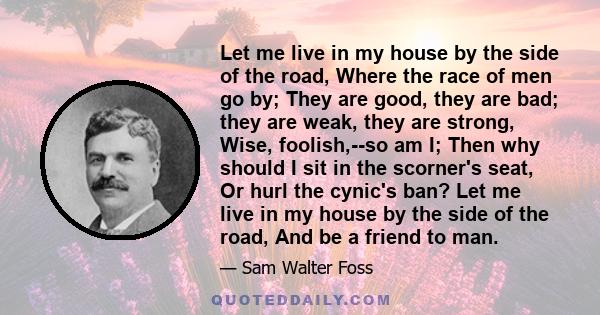 Let me live in my house by the side of the road, Where the race of men go by; They are good, they are bad; they are weak, they are strong, Wise, foolish,--so am I; Then why should I sit in the scorner's seat, Or hurl the cynic's ban? Let me live in my house by the side of the road, And be a friend to man.

— Sam Walter Foss

QUOTEDDAILY.COM